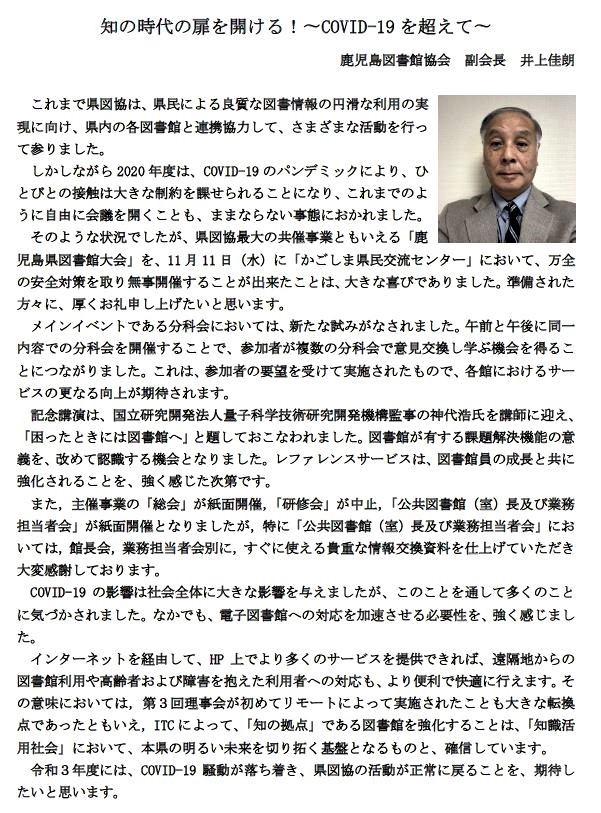 知の時代の扉を開ける！～COVID-19 を超えて～

鹿児島図書館協会　副会長　井上佳朗

これまで県図協は、県民による良質な図書情報の円滑な利用の実現に向け、県内の各図書館と連携協力して、さまざまな活動を行って参りました。

しかしながら 2020 年度は、COVID-19 のパンデミックにより、ひとびとの接触は大きな制約を課せられることになり、これまでのように自由に会議を開くことも、ままならない事態におかれました。

そのような状況でしたが、県図協最大の共催事業ともいえる「鹿児島県図書館大会」を、11 月 11 日（水）に「かごしま県民交流センター」において、万全の安全対策を取り無事開催することが出来たことは、大きな喜びでありました。準備された方々に、厚くお礼申し上げたいと思います。

メインイベントである分科会においては、新たな試みがなされました。午前と午後に同一内容での分科会を開催することで、参加者が複数の分科会で意見交換し学ぶ機会を得ることにつながりました。これは、参加者の要望を受けて実施されたもので、各館におけるサービスの更なる向上が期待されます。

記念講演は、国立研究開発法人量子科学技術研究開発機構監事の神代浩氏を講師に迎え、「困ったときには図書館へ」と題しておこなわれました。図書館が有する課題解決機能の意義を、改めて認識する機会となりました。レファレンスサービスは、図書館員の成長と共に強化されることを、強く感じた次第です。

また，主催事業の「総会」が紙面開催，「研修会」が中止，「公共図書館（室）長及び業務担当者会」が紙面開催となりましたが，特に「公共図書館（室）長及び業務担当者会」においては，館長会，業務担当者会別に，すぐに使える貴重な情報交換資料を仕上げていただき大変感謝しております。

COVID-19 の影響は社会全体に大きな影響を与えましたが、このことを通して多くのことに気づかされました。なかでも、電子図書館への対応を加速させる必要性を、強く感じました。

インターネットを経由して、HP 上でより多くのサービスを提供できれば、遠隔地からの図書館利用や高齢者および障害を抱えた利用者への対応も、より便利で快適に行えます。その意味においては，第３回理事会が初めてリモートによって実施されたことも大きな転換点であったともいえ，ITC によって、「知の拠点」である図書館を強化することは、「知識活用社会」において、本県の明るい未来を切り拓く基盤となるものと、確信しています。

令和３年度には、COVID-19 騒動が落ち着き、県図協の活動が正常に戻ることを、期待したいと思います。